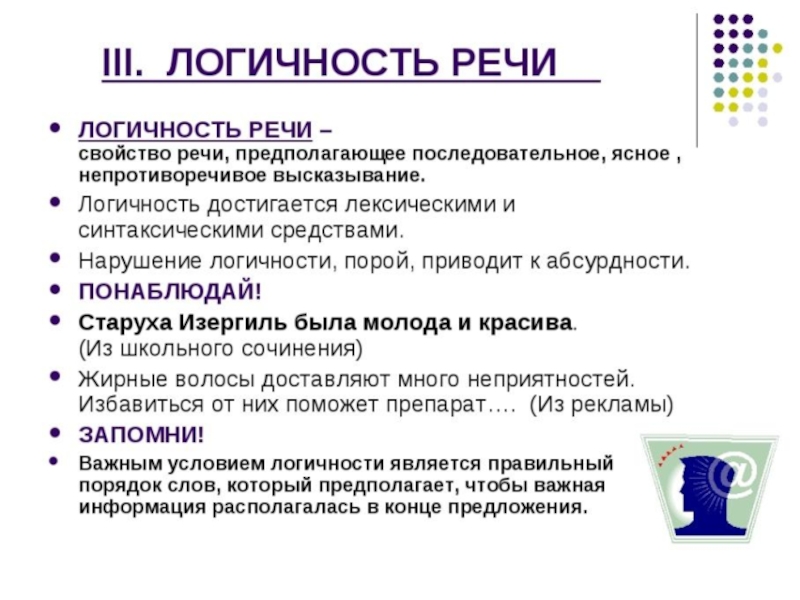 III. ЛОГИЧНОСТЬ РЕЧИ

- ЛОГИЧНОСТЬ РЕЧИ – свойство речи, предполагающее последовательное, ясное , непротиворечивое высказывание.
- Логичность достигается лексическими и синтаксическими средствами.
- Нарушение логичности, порой, приводит к абсурдности.
- ПОНАБЛЮДАЙ!
- Старуха Изергиль была молода и красива. (Из школьного сочинения)
- Жирные волосы доставляют много неприятностей. Избавиться от них поможет препарат…. (Из рекламы)
- ЗАПОМНИ!
- Важным условием логичности является правильный порядок слов, который предполагает, чтобы важная информация располагалась в конце предложения.

@